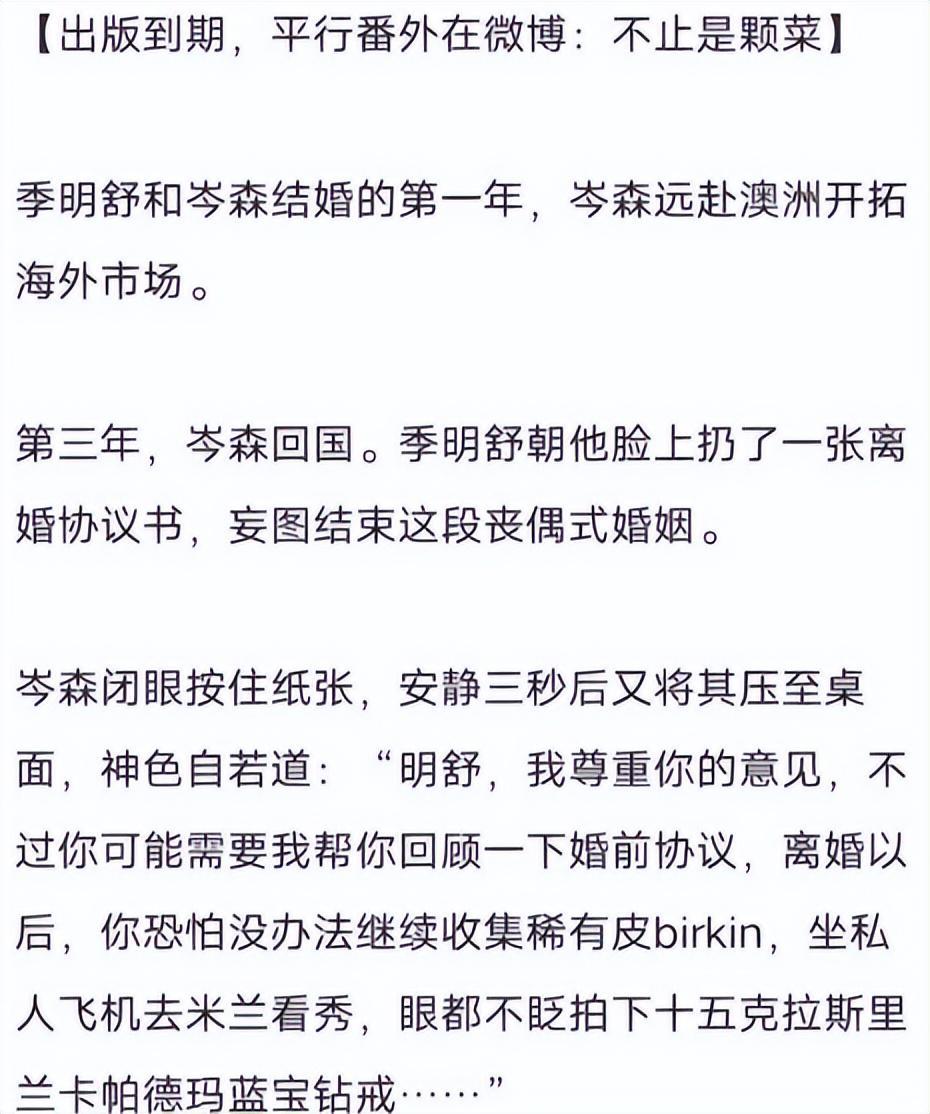 【出版到期，平行番外在微博：不止是颗菜】

季明舒和岑森结婚的第一年，岑森远赴澳洲开拓海外市场。

第三年，岑森回国。季明舒朝他脸上扔了一张离婚协议书，妄图结束这段丧偶式婚姻。

岑森闭眼按住纸张，安静三秒后又将其压至桌面，神色自若道：“明舒，我尊重你的意见，不过你可能需要我帮你回顾一下婚前协议，离婚以后，你恐怕没办法继续收集稀有皮birkin，坐私人飞机去米兰看秀，眼都不眨拍下十五克拉斯里兰卡帕德玛蓝宝钻戒……”